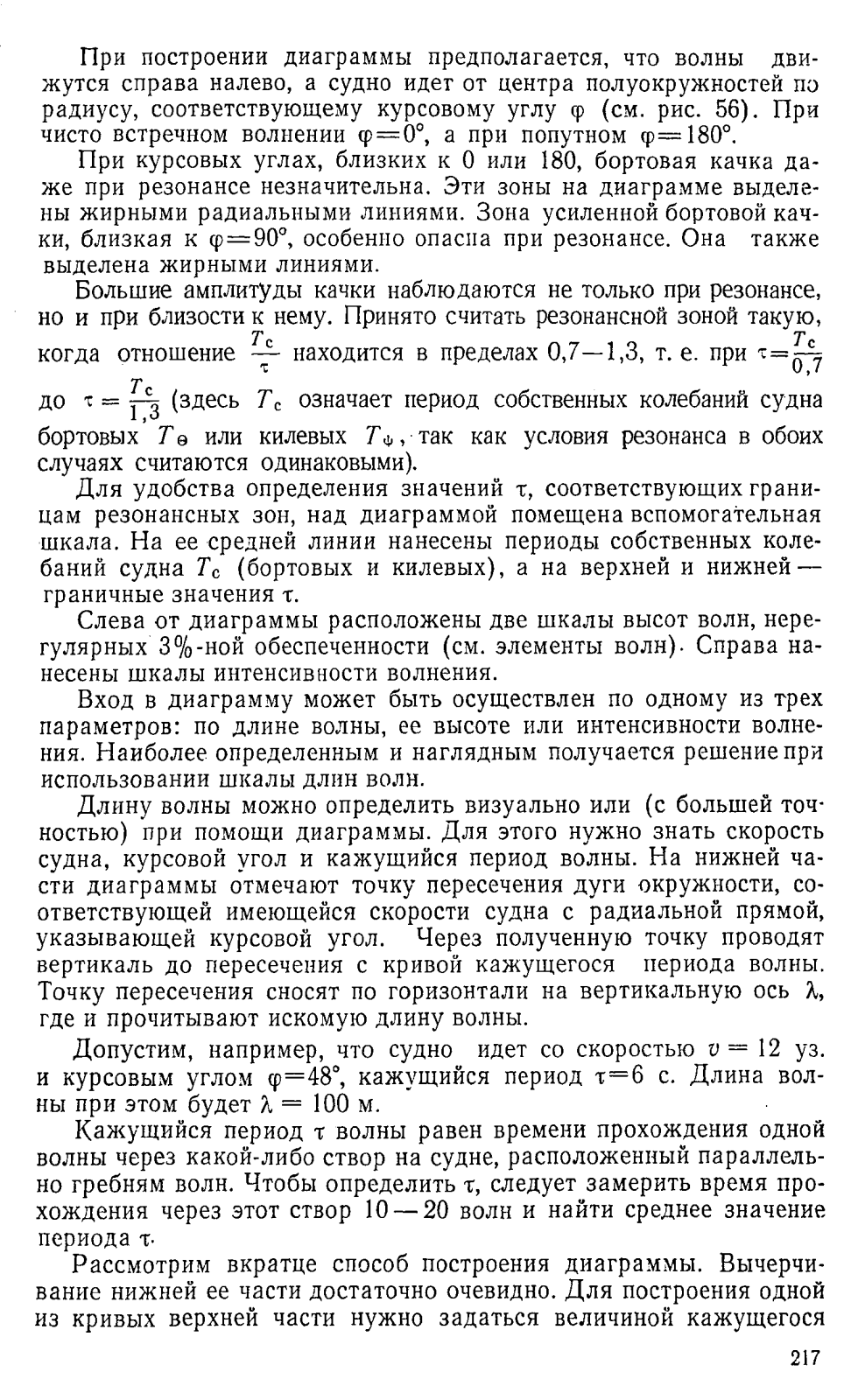 При построении диаграммы предполагается, что волны движутся справа налево, а судно идет от центра полуокружностей по радиусу, соответствующему курсовому углу $\varphi$ (см. рис. 56). При чисто встречном волнении $\varphi=0°$, а при попутном $\varphi=180°$.

При курсовых углах, близких к 0 или 180, бортовая качка даже при резонансе незначительна. Эти зоны на диаграмме выделены жирными радиальными линиями. Зона усиленной бортовой качки, близкая к $\varphi=90°$, особенно опасна при резонансе. Она также выделена жирными линиями.

Большие амплитуды качки наблюдаются не только при резонансе, но и при близости к нему. Принято считать резонансной зоной такую, когда отношение $\frac{T_c}{\tau}$ находится в пределах 0,7—1,3, т. е. при $\tau=\frac{T_c}{0,7}$ до $\tau=\frac{T_c}{1,3}$ (здесь $T_c$ означает период собственных колебаний судна бортовых $T_\theta$ или килевых $T_\psi$, так как условия резонанса в обоих случаях считаются одинаковыми).

Для удобства определения значений $\tau$, соответствующих границам резонансных зон, над диаграммой помещена вспомогательная шкала. На ее средней линии нанесены периоды собственных колебаний судна $T_c$ (бортовых и килевых), а на верхней и нижней — граничные значения $\tau$.

Слева от диаграммы расположены две шкалы высот волн, нерегулярных 3%-ной обеспеченности (см. элементы волн). Справа нанесены шкалы интенсивности волнения.

Вход в диаграмму может быть осуществлен по одному из трех параметров: по длине волны, ее высоте или интенсивности волнения. Наиболее определенным и наглядным получается решение при использовании шкалы длин волн.

Длину волны можно определить визуально или (с большей точностью) при помощи диаграммы. Для этого нужно знать скорость судна, курсовой угол и кажущийся период волны. На нижней части диаграммы отмечают точку пересечения дуги окружности, соответствующей имеющейся скорости судна с радиальной прямой, указывающей курсовой угол. Через полученную точку проводят вертикаль до пересечения с кривой кажущегося периода волны. Точку пересечения сносят по горизонтали на вертикальную ось $\lambda$, где и прочитывают искомую длину волны.

Допустим, например, что судно идет со скоростью $v=12$ уз. и курсовым углом $\varphi=48°$, кажущийся период $\tau=6$ с. Длина волны при этом будет $\lambda=100$ м.

Кажущийся период $\tau$ волны равен времени прохождения одной волны через какой-либо створ на судне, расположенный параллельно гребням волн. Чтобы определить $\tau$, следует замерить время прохождения через этот створ 10—20 волн и найти среднее значение периода $\tau$.

Рассмотрим вкратце способ построения диаграммы. Вычерчивание нижней ее части достаточно очевидно. Для построения одной из кривых верхней части нужно задаться величиной кажущегося

217